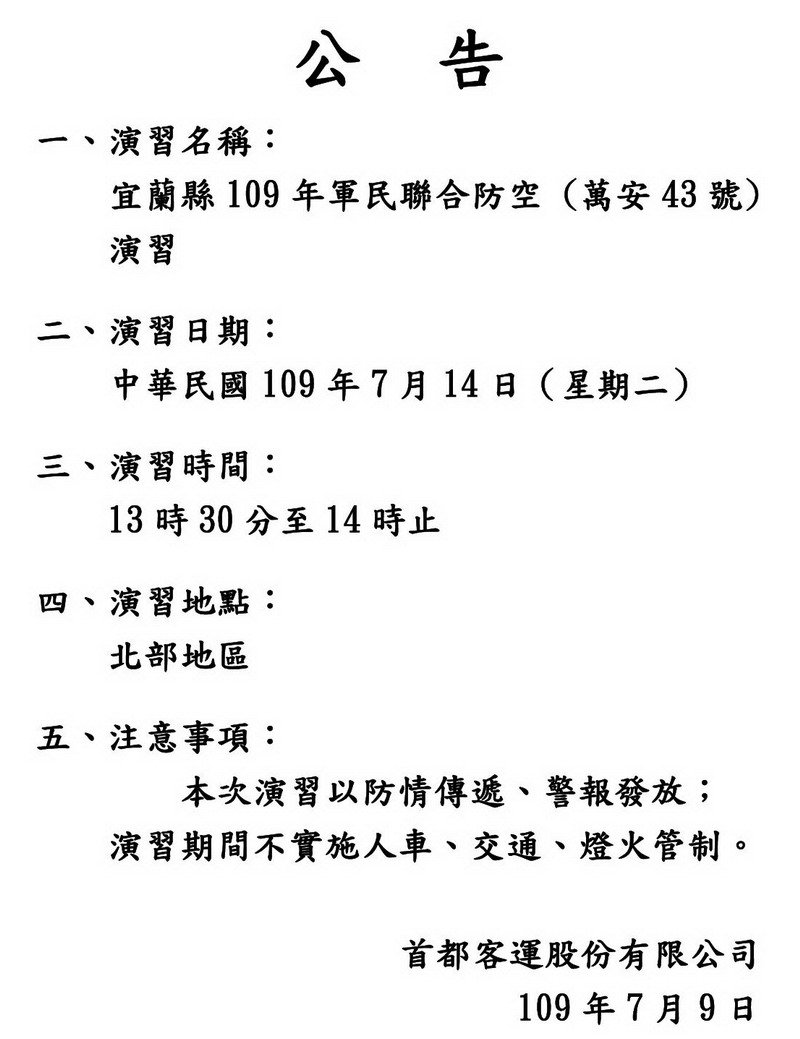 公　告

一、演習名稱：
宜蘭縣 109 年軍民聯合防空（萬安 43 號）演習

二、演習日期：
中華民國 109 年 7 月 14 日（星期二）

三、演習時間：
13 時 30 分至 14 時止

四、演習地點：
北部地區

五、注意事項：
本次演習以防情傳遞、警報發放；演習期間不實施人車、交通、燈火管制。

首都客運股份有限公司
109 年 7 月 9 日